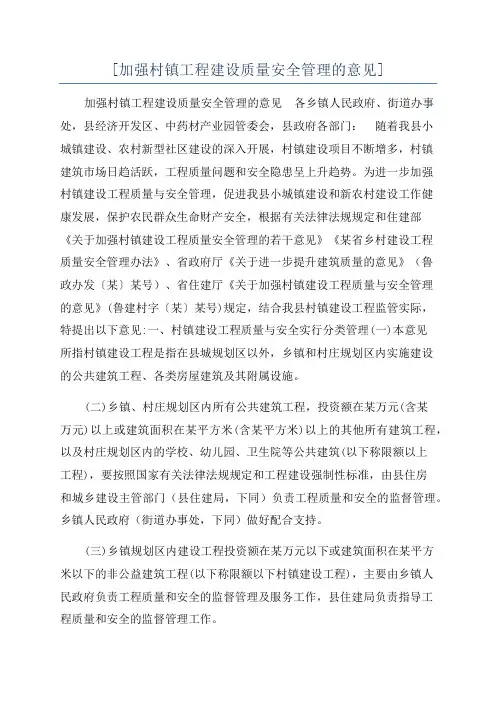 [加强村镇工程建设质量安全管理的意见]

加强村镇工程建设质量安全管理的意见　各乡镇人民政府、街道办事处，县经济开发区、中药材产业园管委会，县政府各部门：　随着我县小城镇建设、农村新型社区建设的深入开展，村镇建设项目不断增多，村镇建筑市场日趋活跃，工程质量问题和安全隐患呈上升趋势。为进一步加强村镇建设工程质量与安全管理，促进我县小城镇建设和新农村建设工作健康发展，保护农民群众生命财产安全，根据有关法律法规规定和住建部《关于加强村镇建设工程质量安全管理的若干意见》《某省乡村建设工程质量安全管理办法》、省政府厅《关于进一步提升建筑质量的意见》（鲁政办发〔某〕某号）、省住建厅《关于加强村镇建设工程质量与安全管理的意见》（鲁建村字〔某〕某号）规定，结合我县村镇建设工程监管实际，特提出以下意见:一、村镇建设工程质量与安全实行分类管理(一)本意见所指村镇建设工程是指在县城规划区以外，乡镇和村庄规划区内实施建设的公共建筑工程、各类房屋建筑及其附属设施。

(二)乡镇、村庄规划区内所有公共建筑工程，投资额在某万元(含某万元)以上或建筑面积在某平方米(含某平方米)以上的其他所有建筑工程，以及村庄规划区内的学校、幼儿园、卫生院等公共建筑(以下称限额以上工程)，要按照国家有关法律法规规定和工程建设强制性标准，由县住房和城乡建设主管部门（县住建局，下同）负责工程质量和安全的监督管理。乡镇人民政府（街道办事处，下同）做好配合支持。

(三)乡镇规划区内建设工程投资额在某万元以下或建筑面积在某平方米以下的非公益建筑工程(以下称限额以下村镇建设工程)，主要由乡镇人民政府负责工程质量和安全的监督管理及服务工作，县住建局负责指导工程质量和安全的监督管理工作。